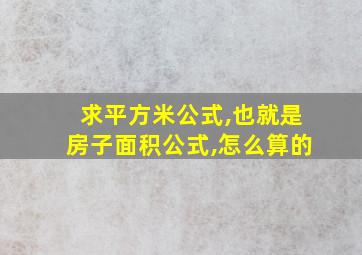 求平方米公式,也就是房子面积公式,怎么算的